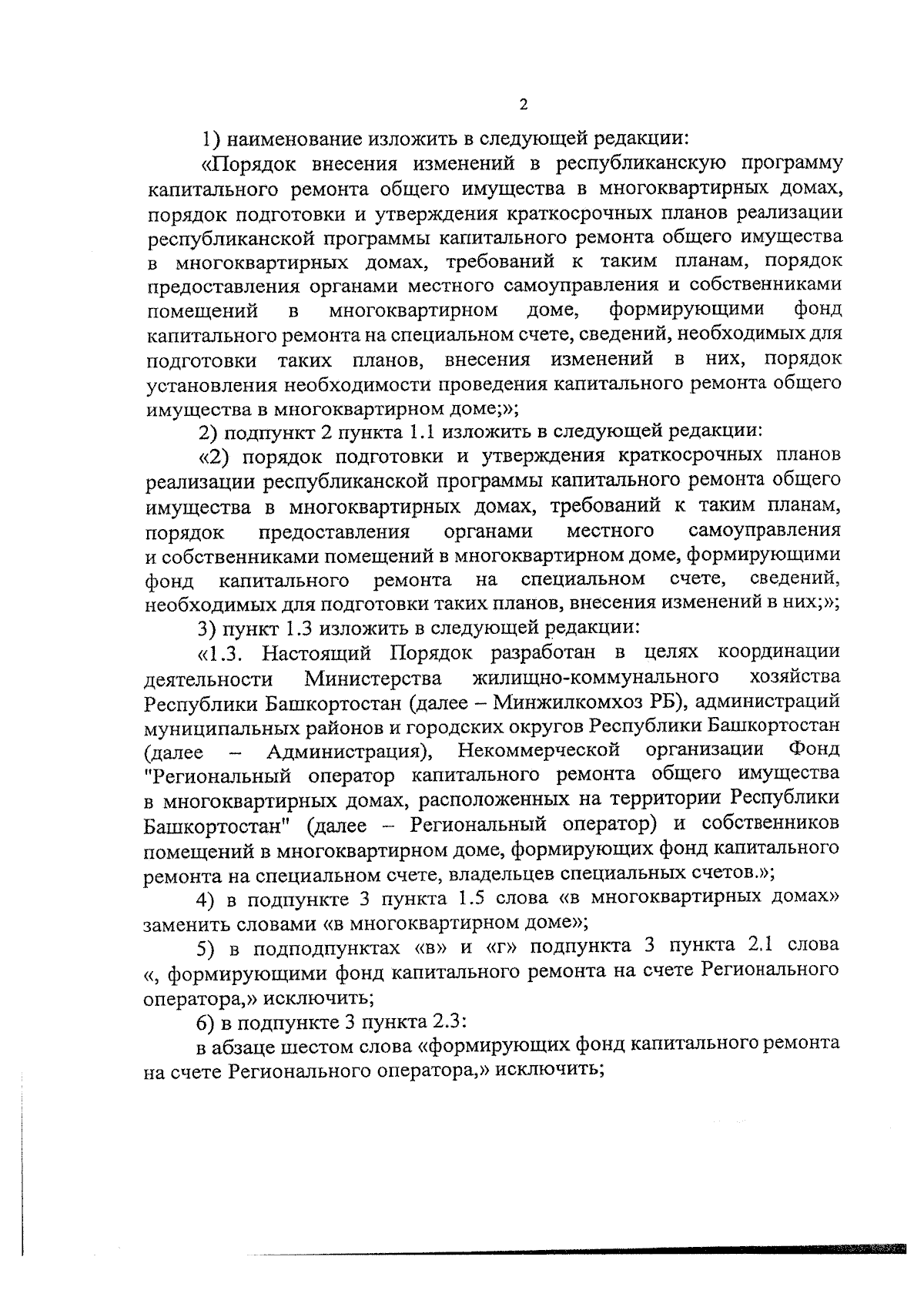 2

1) наименование изложить в следующей редакции:

«Порядок внесения изменений в республиканскую программу капитального ремонта общего имущества в многоквартирных домах, порядок подготовки и утверждения краткосрочных планов реализации республиканской программы капитального ремонта общего имущества в многоквартирных домах, требований к таким планам, порядок предоставления органами местного самоуправления и собственниками помещений в многоквартирном доме, формирующими фонд капитального ремонта на специальном счете, сведений, необходимых для подготовки таких планов, внесения изменений в них, порядок установления необходимости проведения капитального ремонта общего имущества в многоквартирном доме;»;

2) подпункт 2 пункта 1.1 изложить в следующей редакции:

«2) порядок подготовки и утверждения краткосрочных планов реализации республиканской программы капитального ремонта общего имущества в многоквартирных домах, требований к таким планам, порядок предоставления органами местного самоуправления и собственниками помещений в многоквартирном доме, формирующими фонд капитального ремонта на специальном счете, сведений, необходимых для подготовки таких планов, внесения изменений в них;»;

3) пункт 1.3 изложить в следующей редакции:

«1.3. Настоящий Порядок разработан в целях координации деятельности Министерства жилищно-коммунального хозяйства Республики Башкортостан (далее – Минжилкомхоз РБ), администраций муниципальных районов и городских округов Республики Башкортостан (далее – Администрация), Некоммерческой организации Фонд "Региональный оператор капитального ремонта общего имущества в многоквартирных домах, расположенных на территории Республики Башкортостан" (далее – Региональный оператор) и собственников помещений в многоквартирном доме, формирующих фонд капитального ремонта на специальном счете, владельцев специальных счетов.»;

4) в подпункте 3 пункта 1.5 слова «в многоквартирных домах» заменить словами «в многоквартирном доме»;

5) в подподпунктах «в» и «г» подпункта 3 пункта 2.1 слова «, формирующими фонд капитального ремонта на счете Регионального оператора,» исключить;

6) в подпункте 3 пункта 2.3:

в абзаце шестом слова «формирующих фонд капитального ремонта на счете Регионального оператора,» исключить;